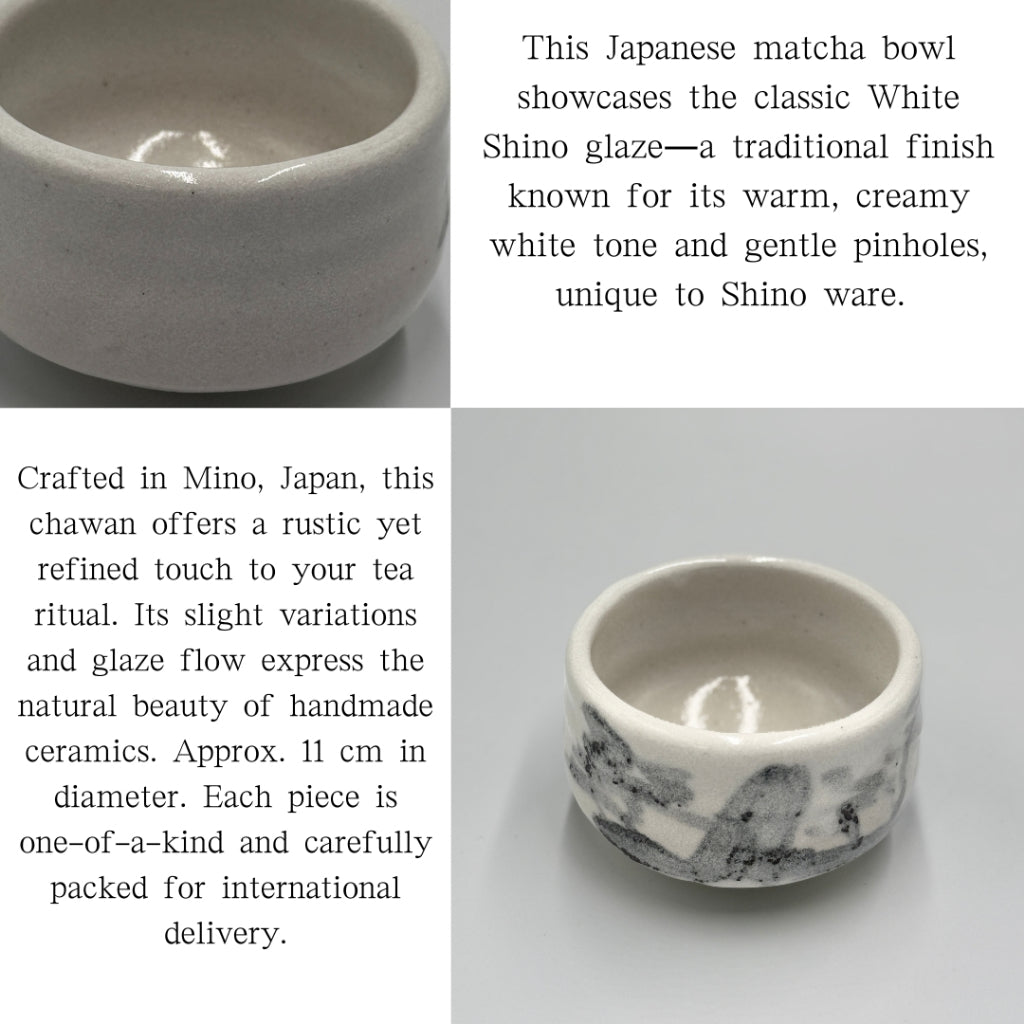 This Japanese matcha bowl showcases the classic White Shino glaze—a traditional finish known for its warm, creamy white tone and gentle pinholes, unique to Shino ware.

Crafted in Mino, Japan, this chawan offers a rustic yet refined touch to your tea ritual. Its slight variations and glaze flow express the natural beauty of handmade ceramics. Approx. 11 cm in diameter. Each piece is one-of-a-kind and carefully packed for international delivery.